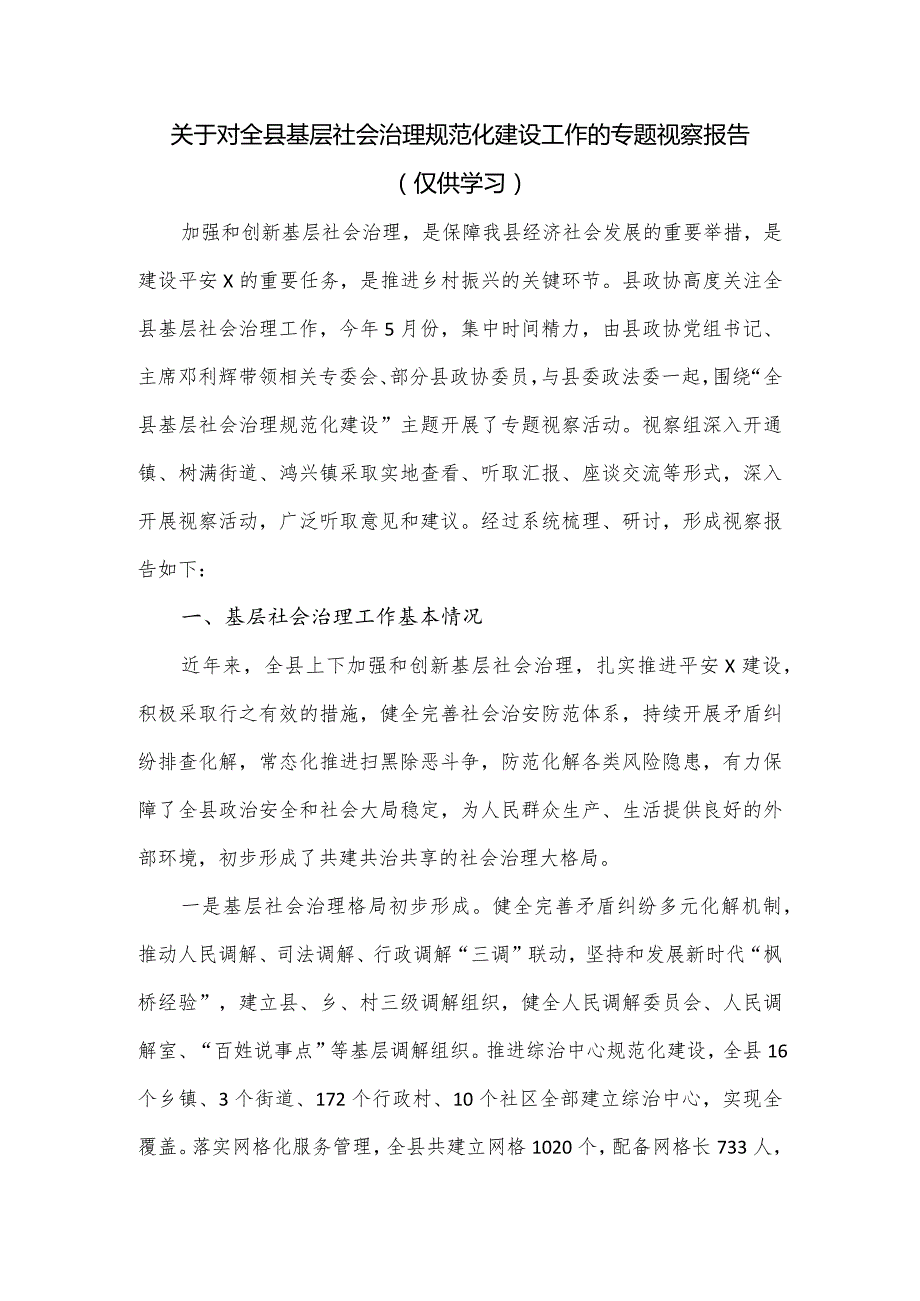 关于对全县基层社会治理规范化建设工作的专题视察报告

（仅供学习）

加强和创新基层社会治理，是保障我县经济社会发展的重要举措，是建设平安X的重要任务，是推进乡村振兴的关键环节。县政协高度关注全县基层社会治理工作，今年5月份，集中时间精力，由县政协党组书记、主席邓利辉带领相关专委会、部分县政协委员，与县委政法委一起，围绕“全县基层社会治理规范化建设”主题开展了专题视察活动。视察组深入开通镇、树满街道、鸿兴镇采取实地查看、听取汇报、座谈交流等形式，深入开展视察活动，广泛听取意见和建议。经过系统梳理、研讨，形成视察报告如下：

一、基层社会治理工作基本情况

近年来，全县上下加强和创新基层社会治理，扎实推进平安X建设，积极采取行之有效的措施，健全完善社会治安防范体系，持续开展矛盾纠纷排查化解，常态化推进扫黑除恶斗争，防范化解各类风险隐患，有力保障了全县政治安全和社会大局稳定，为人民群众生产、生活提供良好的外部环境，初步形成了共建共治共享的社会治理大格局。

一是基层社会治理格局初步形成。健全完善矛盾纠纷多元化解机制，推动人民调解、司法调解、行政调解“三调”联动，坚持和发展新时代“枫桥经验”，建立县、乡、村三级调解组织，健全人民调解委员会、人民调解室、“百姓说事点”等基层调解组织。推进综治中心规范化建设，全县16个乡镇、3个街道、172个行政村、10个社区全部建立综治中心，实现全覆盖。落实网格化服务管理，全县共建立网格1020个，配备网格长733人，